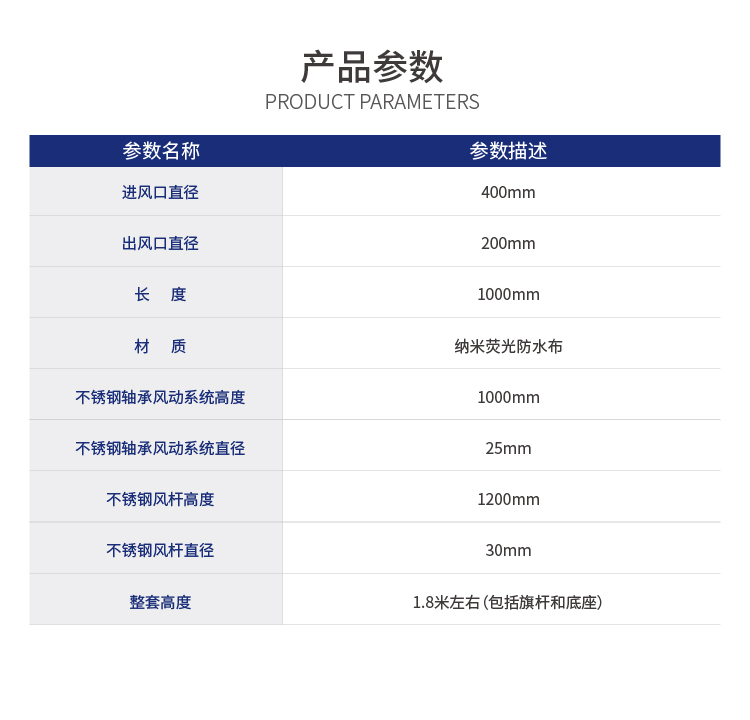 产品参数
PRODUCT PARAMETERS

| 参数名称 | 参数描述 |
|---|---|
| 进风口直径 | 400mm |
| 出风口直径 | 200mm |
| 长　度 | 1000mm |
| 材　质 | 纳米荧光防水布 |
| 不锈钢轴承风动系统高度 | 1000mm |
| 不锈钢轴承风动系统直径 | 25mm |
| 不锈钢风杆高度 | 1200mm |
| 不锈钢风杆直径 | 30mm |
| 整套高度 | 1.8米左右（包括旗杆和底座） |